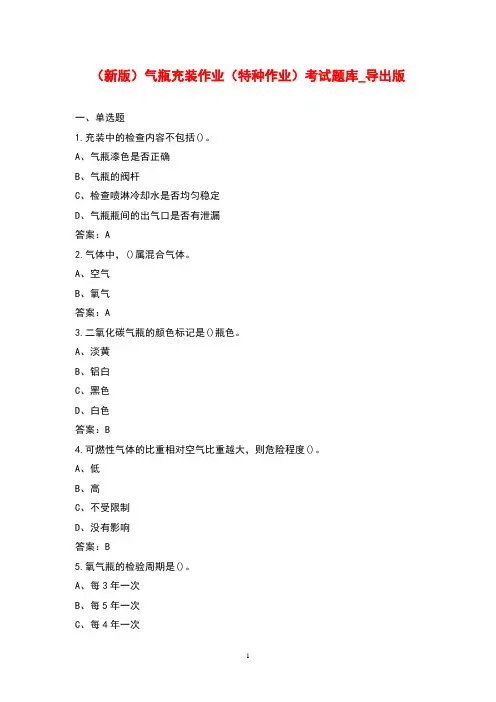 （新版）气瓶充装作业（特种作业）考试题库_导出版

一、单选题

1.充装中的检查内容不包括()。

A、气瓶漆色是否正确

B、气瓶的阀杆

C、检查喷淋冷却水是否均匀稳定

D、气瓶瓶间的出气口是否有泄漏

答案：A

2.气体中，()属混合气体。

A、空气

B、氧气

答案：A

3.二氧化碳气瓶的颜色标记是()瓶色。

A、淡黄

B、铝白

C、黑色

D、白色

答案：B

4.可燃性气体的比重相对空气比重越大，则危险程度()。

A、低

B、高

C、不受限制

D、没有影响

答案：B

5.氧气瓶的检验周期是()。

A、每3年一次

B、每5年一次

C、每4年一次

1